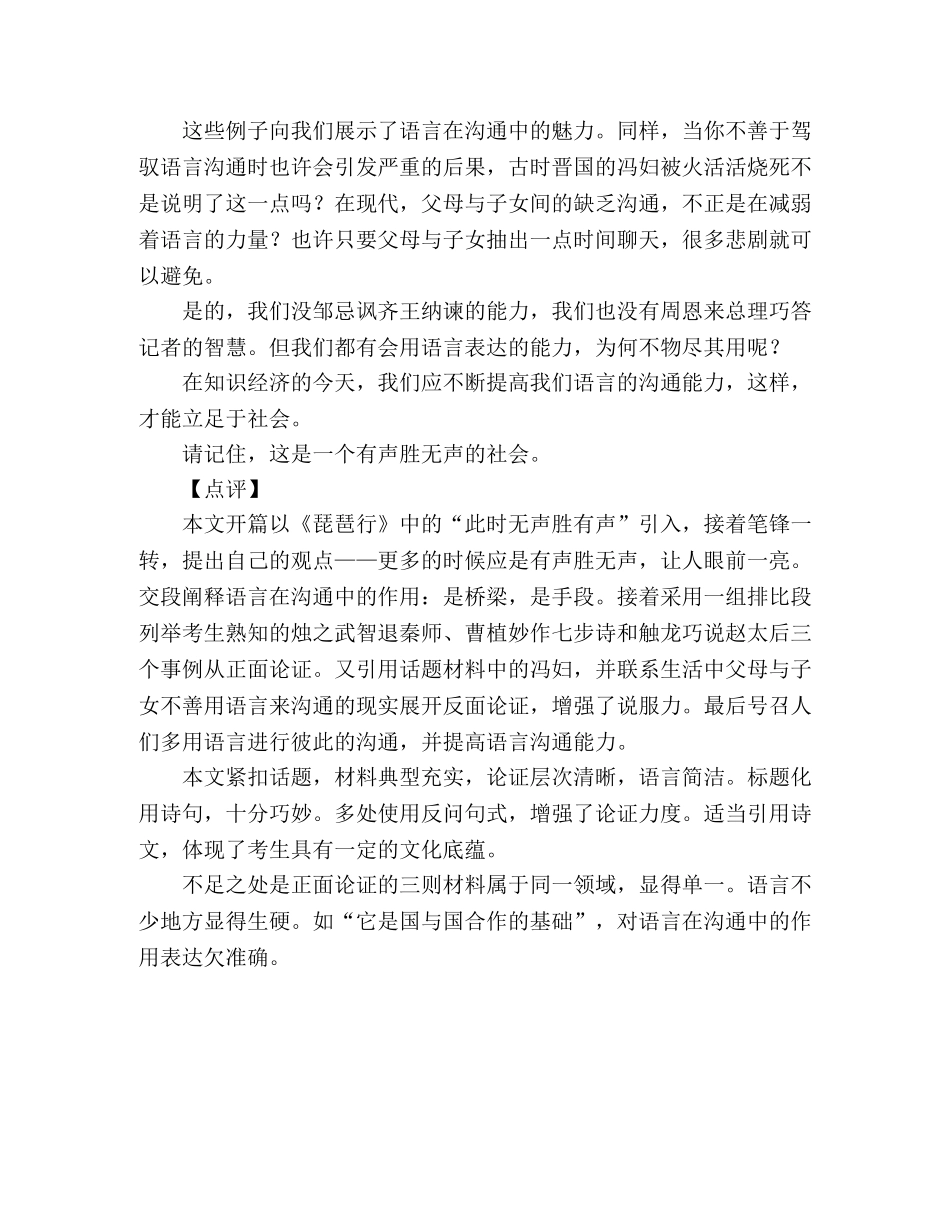 这些例子向我们展示了语言在沟通中的魅力。同样，当你不善于驾驭语言沟通时也许会引发严重的后果，古时晋国的冯妇被火活活烧死不是说明了这一点吗？在现代，父母与子女间的缺乏沟通，不正是在减弱着语言的力量？也许只要父母与子女抽出一点时间聊天，很多悲剧就可以避免。

是的，我们没邹忌讽齐王纳谏的能力，我们也没有周恩来总理巧答记者的智慧。但我们都有会用语言表达的能力，为何不物尽其用呢？

在知识经济的今天，我们应不断提高我们语言的沟通能力，这样，才能立足于社会。

请记住，这是一个有声胜无声的社会。

【点评】

本文开篇以《琵琶行》中的“此时无声胜有声”引入，接着笔锋一转，提出自己的观点——更多的时候应是有声胜无声，让人眼前一亮。交段阐释语言在沟通中的作用：是桥梁，是手段。接着采用一组排比段列举考生熟知的烛之武智退秦师、曹植妙作七步诗和触龙巧说赵太后三个事例从正面论证。又引用话题材料中的冯妇，并联系生活中父母与子女不善用语言来沟通的现实展开反面论证，增强了说服力。最后号召人们多用语言进行彼此的沟通，并提高语言沟通能力。

本文紧扣话题，材料典型充实，论证层次清晰，语言简洁。标题化用诗句，十分巧妙。多处使用反问句式，增强了论证力度。适当引用诗文，体现了考生具有一定的文化底蕴。

不足之处是正面论证的三则材料属于同一领域，显得单一。语言不少地方显得生硬。如“它是国与国合作的基础”，对语言在沟通中的作用表达欠准确。